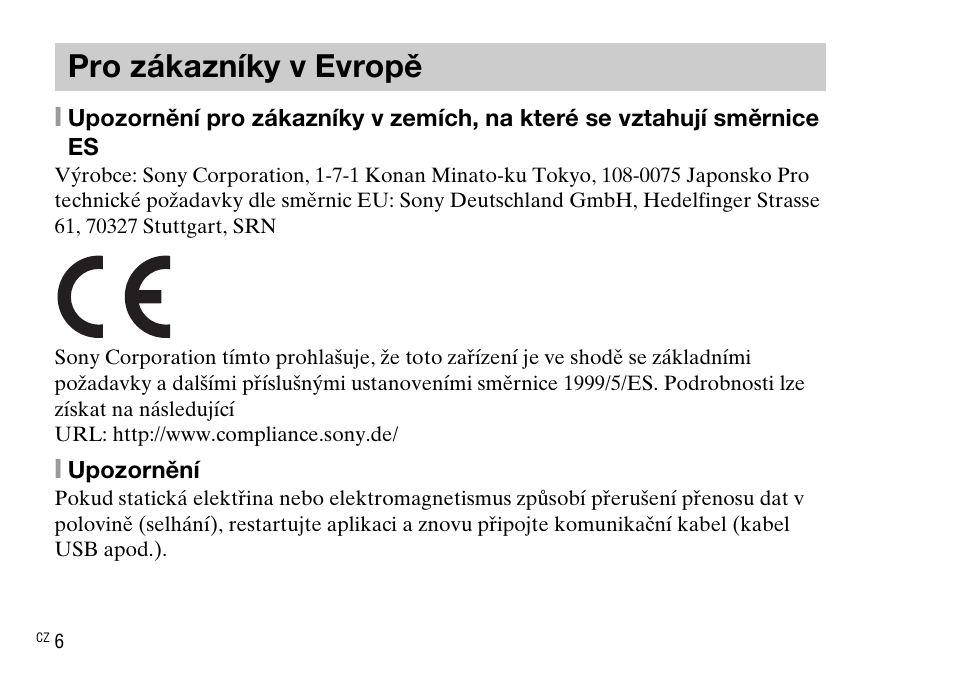 Pro zákazníky v Evropě

Upozornění pro zákazníky v zemích, na které se vztahují směrnice ES

Výrobce: Sony Corporation, 1-7-1 Konan Minato-ku Tokyo, 108-0075 Japonsko Pro technické požadavky dle směrnic EU: Sony Deutschland GmbH, Hedelfinger Strasse 61, 70327 Stuttgart, SRN

CE

Sony Corporation tímto prohlašuje, že toto zařízení je ve shodě se základními požadavky a dalšími příslušnými ustanoveními směrnice 1999/5/ES. Podrobnosti lze získat na následující
URL: http://www.compliance.sony.de/

Upozornění

Pokud statická elektřina nebo elektromagnetismus způsobí přerušení přenosu dat v polovině (selhání), restartujte aplikaci a znovu připojte komunikační kabel (kabel USB apod.).

CZ 6